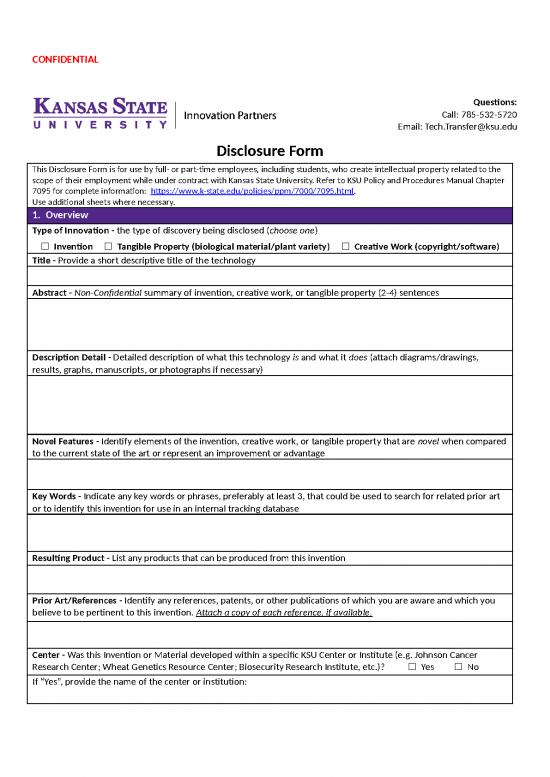 CONFIDENTIAL

KANSAS STATE UNIVERSITY | Innovation Partners

Questions:
Call: 785-532-5720
Email: Tech.Transfer@ksu.edu

Disclosure Form

This Disclosure Form is for use by full- or part-time employees, including students, who create intellectual property related to the scope of their employment while under contract with Kansas State University. Refer to KSU Policy and Procedures Manual Chapter 7095 for complete information: https://www.k-state.edu/policies/ppm/7000/7095.html.
Use additional sheets where necessary.

1. Overview

Type of Innovation - the type of discovery being disclosed (choose one)
☐ Invention ☐ Tangible Property (biological material/plant variety) ☐ Creative Work (copyright/software)

Title - Provide a short descriptive title of the technology

Abstract - Non-Confidential summary of invention, creative work, or tangible property (2-4) sentences

Description Detail - Detailed description of what this technology is and what it does (attach diagrams/drawings, results, graphs, manuscripts, or photographs if necessary)

Novel Features - Identify elements of the invention, creative work, or tangible property that are novel when compared to the current state of the art or represent an improvement or advantage

Key Words - Indicate any key words or phrases, preferably at least 3, that could be used to search for related prior art or to identify this invention for use in an internal tracking database

Resulting Product - List any products that can be produced from this invention

Prior Art/References - Identify any references, patents, or other publications of which you are aware and which you believe to be pertinent to this invention. Attach a copy of each reference, if available.

Center - Was this Invention or Material developed within a specific KSU Center or Institute (e.g. Johnson Cancer Research Center; Wheat Genetics Resource Center; Biosecurity Research Institute, etc.)? ☐ Yes ☐ No

If "Yes", provide the name of the center or institution: